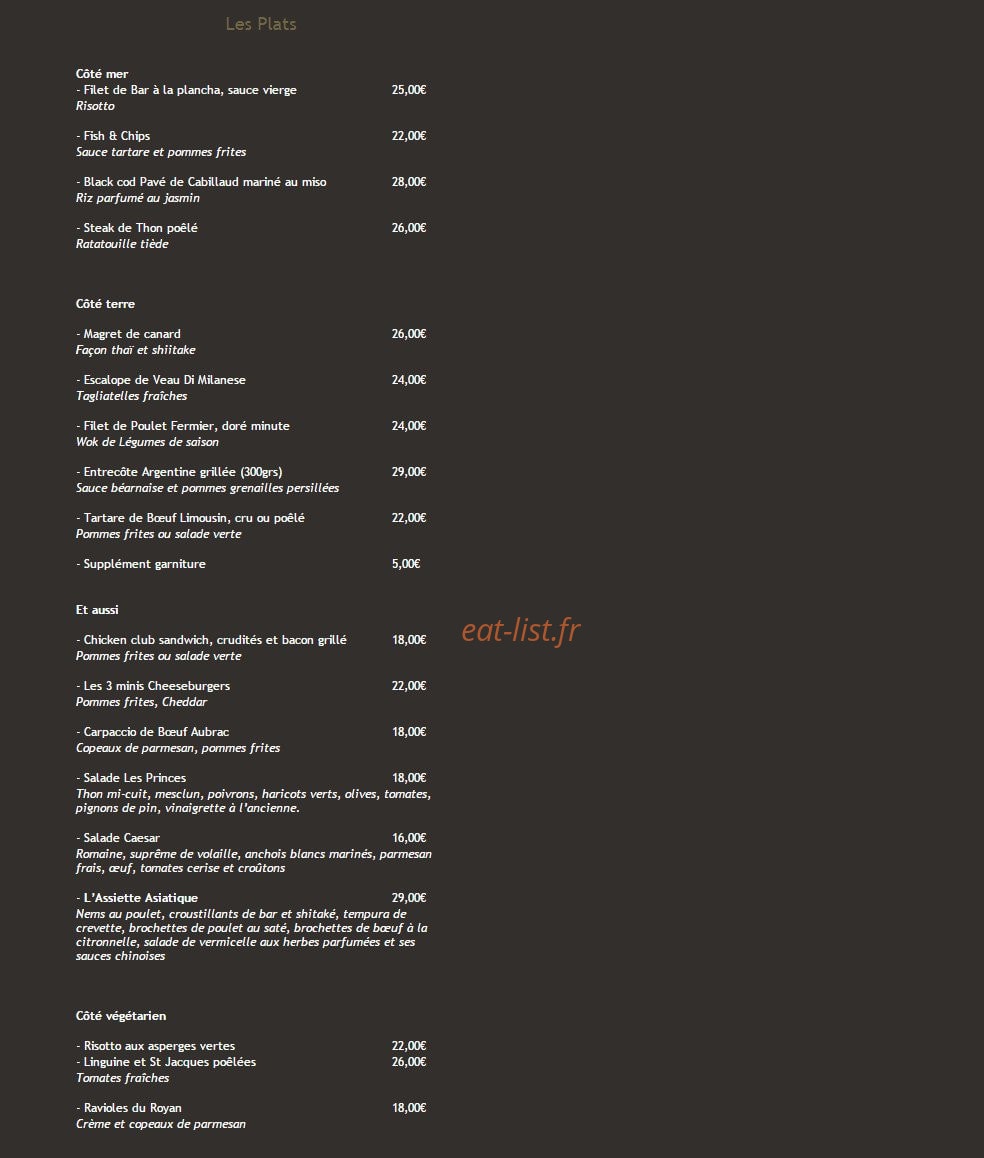 Les Plats

Côté mer
- Filet de Bar à la plancha, sauce vierge 25,00€
Risotto

- Fish & Chips 22,00€
Sauce tartare et pommes frites

- Black cod Pavé de Cabillaud mariné au miso 28,00€
Riz parfumé au jasmin

- Steak de Thon poêlé 26,00€
Ratatouille tiède

Côté terre

- Magret de canard 26,00€
Façon thaï et shiitake

- Escalope de Veau Di Milanese 24,00€
Tagliatelles fraîches

- Filet de Poulet Fermier, doré minute 24,00€
Wok de Légumes de saison

- Entrecôte Argentine grillée (300grs) 29,00€
Sauce béarnaise et pommes grenailles persillées

- Tartare de Bœuf Limousin, cru ou poêlé 22,00€
Pommes frites ou salade verte

- Supplément garniture 5,00€

Et aussi

- Chicken club sandwich, crudités et bacon grillé 18,00€
Pommes frites ou salade verte

- Les 3 minis Cheeseburgers 22,00€
Pommes frites, Cheddar

- Carpaccio de Bœuf Aubrac 18,00€
Copeaux de parmesan, pommes frites

- Salade Les Princes 18,00€
Thon mi-cuit, mesclun, poivrons, haricots verts, olives, tomates, pignons de pin, vinaigrette à l'ancienne.

- Salade Caesar 16,00€
Romaine, suprême de volaille, anchois blancs marinés, parmesan frais, œuf, tomates cerise et croûtons

- L'Assiette Asiatique 29,00€
Nems au poulet, croustillants de bar et shitaké, tempura de crevette, brochettes de poulet au saté, brochettes de bœuf à la citronnelle, salade de vermicelle aux herbes parfumées et ses sauces chinoises

Côté végétarien

- Risotto aux asperges vertes 22,00€
- Linguine et St Jacques poêlées 26,00€
Tomates fraîches

- Ravioles du Royan 18,00€
Crème et copeaux de parmesan

eat-list.fr